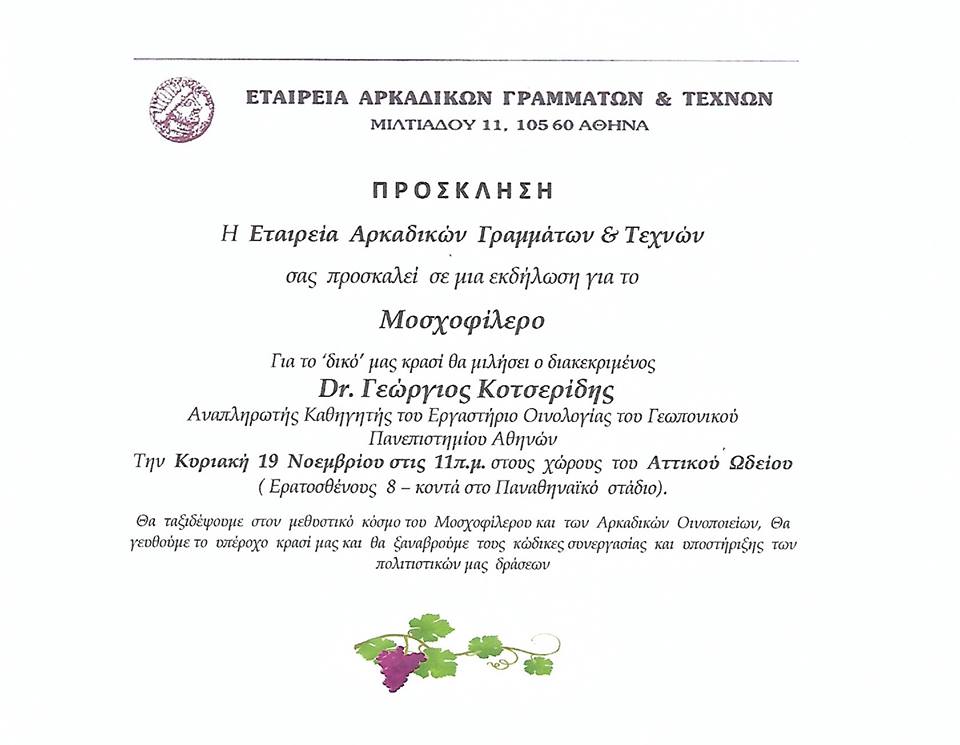 ΕΤΑΙΡΕΙΑ ΑΡΚΑΔΙΚΩΝ ΓΡΑΜΜΑΤΩΝ & ΤΕΧΝΩΝ
ΜΙΛΤΙΑΔΟΥ 11, 105 60 ΑΘΗΝΑ

ΠΡΟΣΚΛΗΣΗ

Η Εταιρεία Αρκαδικών Γραμμάτων & Τεχνών

σας προσκαλεί σε μια εκδήλωση για το

Μοσχοφίλερο

Για το 'δικό' μας κρασί θα μιλήσει ο διακεκριμένος
Dr. Γεώργιος Κοτσερίδης
Αναπληρωτής Καθηγητής του Εργαστήριο Οινολογίας του Γεωπονικού Πανεπιστημίου Αθηνών
Την Κυριακή 19 Νοεμβρίου στις 11π.μ. στους χώρους του Αττικού Ωδείου
( Ερατοσθένους 8 – κοντά στο Παναθηναϊκό στάδιο).

Θα ταξιδέψουμε στον μεθυστικό κόσμο του Μοσχοφίλερου και των Αρκαδικών Οινοποιείων, Θα γευθούμε το υπέροχο κρασί μας και θα ξαναβρούμε τους κώδικες συνεργασίας και υποστήριξης των πολιτιστικών μας δράσεων